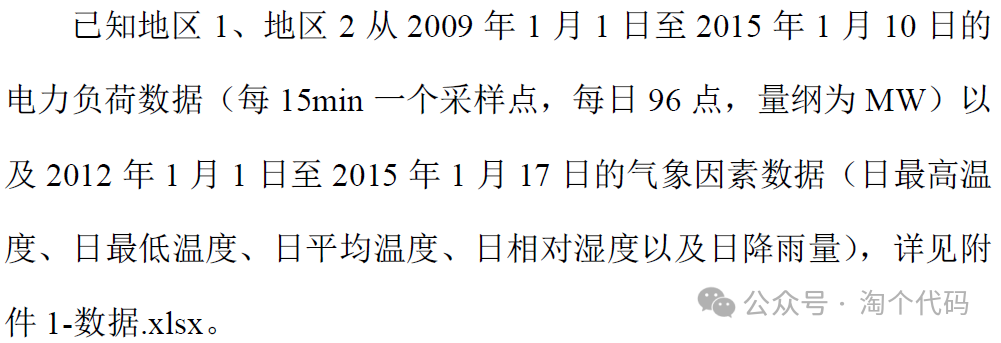 已知地区 1、地区 2 从 2009 年 1 月 1 日至 2015 年 1 月 10 日的电力负荷数据（每 15min 一个采样点，每日 96 点，量纲为 MW）以及 2012 年 1 月 1 日至 2015 年 1 月 17 日的气象因素数据（日最高温度、日最低温度、日平均温度、日相对湿度以及日降雨量），详见附件 1-数据.xlsx。

公众号 · 淘个代码